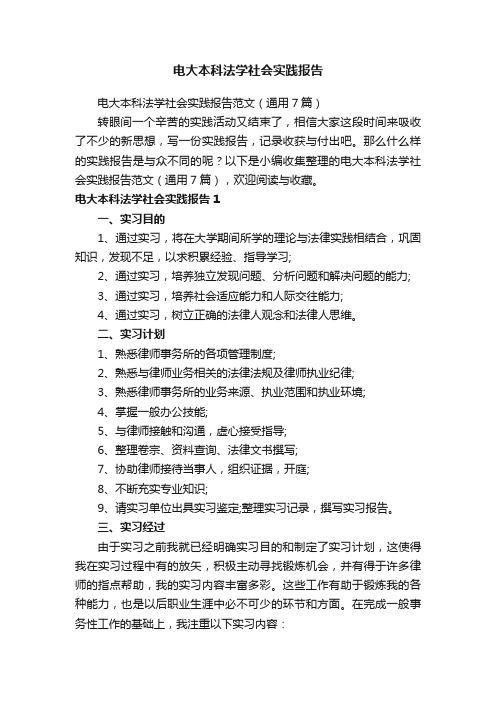 电大本科法学社会实践报告

电大本科法学社会实践报告范文（通用7篇）

转眼间一个辛苦的实践活动又结束了，相信大家这段时间来吸收了不少的新思想，写一份实践报告，记录收获与付出吧。那么什么样的实践报告是与众不同的呢？以下是小编收集整理的电大本科法学社会实践报告范文（通用7篇），欢迎阅读与收藏。

电大本科法学社会实践报告1

一、实习目的

1、通过实习，将在大学期间所学的理论与法律实践相结合，巩固知识，发现不足，以求积累经验、指导学习;

2、通过实习，培养独立发现问题、分析问题和解决问题的能力;

3、通过实习，培养社会适应能力和人际交往能力;

4、通过实习，树立正确的法律人观念和法律人思维。

二、实习计划

1、熟悉律师事务所的各项管理制度;

2、熟悉与律师业务相关的法律法规及律师执业纪律;

3、熟悉律师事务所的业务来源、执业范围和执业环境;

4、掌握一般办公技能;

5、与律师接触和沟通，虚心接受指导;

6、整理卷宗、资料查询、法律文书撰写;

7、协助律师接待当事人，组织证据，开庭;

8、不断充实专业知识;

9、请实习单位出具实习鉴定;整理实习记录，撰写实习报告。

三、实习经过

由于实习之前我就已经明确实习目的和制定了实习计划，这使得我在实习过程中有的放矢，积极主动寻找锻炼机会，并有得于许多律师的指点帮助，我的实习内容丰富多彩。这些工作有助于锻炼我的各种能力，也是以后职业生涯中必不可少的环节和方面。在完成一般事务性工作的基础上，我注重以下实习内容：